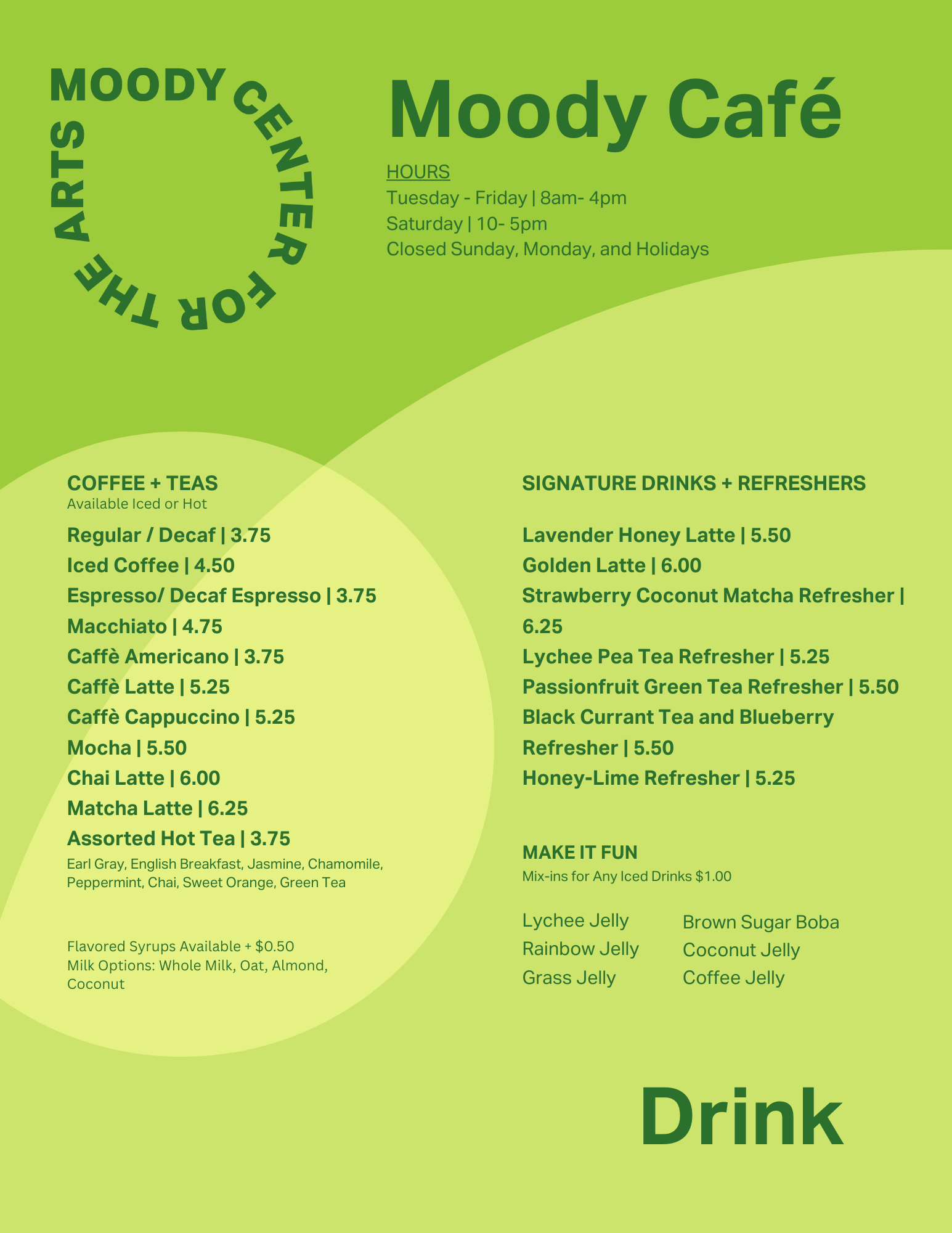 MOODY CENTER FOR THE ARTS

Moody Café

HOURS
Tuesday - Friday | 8am- 4pm
Saturday | 10- 5pm
Closed Sunday, Monday, and Holidays

COFFEE + TEAS
Available Iced or Hot

Regular / Decaf | 3.75
Iced Coffee | 4.50
Espresso/ Decaf Espresso | 3.75
Macchiato | 4.75
Caffè Americano | 3.75
Caffè Latte | 5.25
Caffè Cappuccino | 5.25
Mocha | 5.50
Chai Latte | 6.00
Matcha Latte | 6.25
Assorted Hot Tea | 3.75
Earl Gray, English Breakfast, Jasmine, Chamomile, Peppermint, Chai, Sweet Orange, Green Tea

Flavored Syrups Available + $0.50
Milk Options: Whole Milk, Oat, Almond, Coconut

SIGNATURE DRINKS + REFRESHERS

Lavender Honey Latte | 5.50
Golden Latte | 6.00
Strawberry Coconut Matcha Refresher | 6.25
Lychee Pea Tea Refresher | 5.25
Passionfruit Green Tea Refresher | 5.50
Black Currant Tea and Blueberry Refresher | 5.50
Honey-Lime Refresher | 5.25

MAKE IT FUN
Mix-ins for Any Iced Drinks $1.00

Lychee Jelly
Rainbow Jelly
Grass Jelly

Brown Sugar Boba
Coconut Jelly
Coffee Jelly

Drink